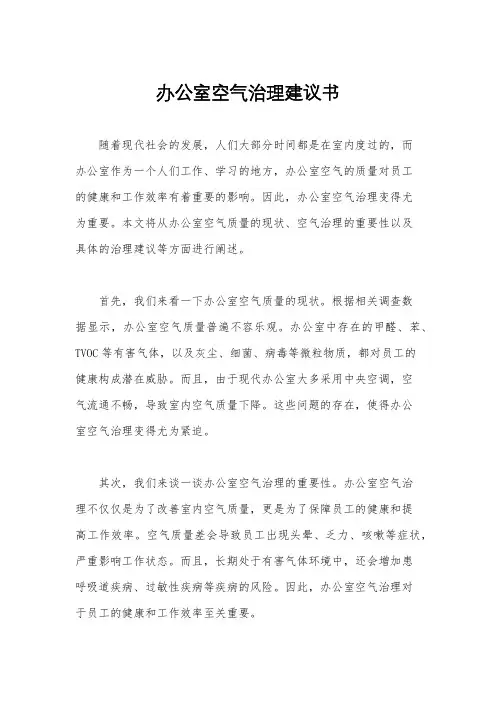 办公室空气治理建议书

随着现代社会的发展，人们大部分时间都是在室内度过的，而办公室作为一个人们工作、学习的地方，办公室空气的质量对员工的健康和工作效率有着重要的影响。因此，办公室空气治理变得尤为重要。本文将从办公室空气质量的现状、空气治理的重要性以及具体的治理建议等方面进行阐述。

首先，我们来看一下办公室空气质量的现状。根据相关调查数据显示，办公室空气质量普遍不容乐观。办公室中存在的甲醛、苯、TVOC等有害气体，以及灰尘、细菌、病毒等微粒物质，都对员工的健康构成潜在威胁。而且，由于现代办公室大多采用中央空调，空气流通不畅，导致室内空气质量下降。这些问题的存在，使得办公室空气治理变得尤为紧迫。

其次，我们来谈一谈办公室空气治理的重要性。办公室空气治理不仅仅是为了改善室内空气质量，更是为了保障员工的健康和提高工作效率。空气质量差会导致员工出现头晕、乏力、咳嗽等症状，严重影响工作状态。而且，长期处于有害气体环境中，还会增加患呼吸道疾病、过敏性疾病等疾病的风险。因此，办公室空气治理对于员工的健康和工作效率至关重要。